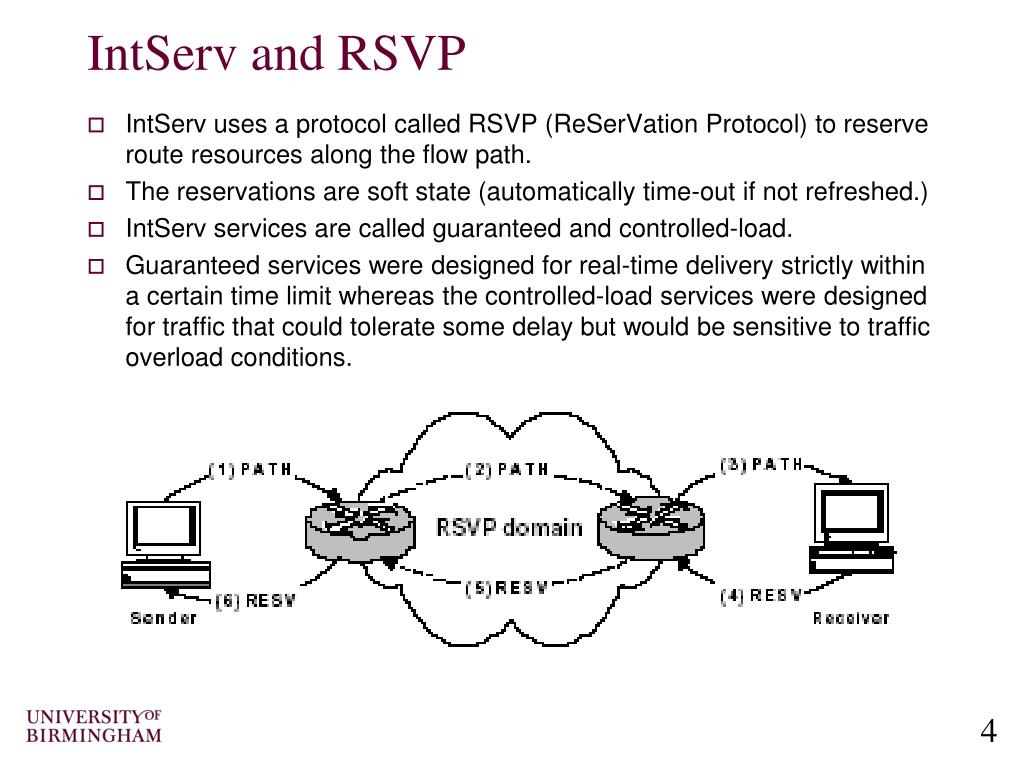 IntServ and RSVP

IntServ uses a protocol called RSVP (ReSerVation Protocol) to reserve route resources along the flow path.

The reservations are soft state (automatically time-out if not refreshed.)

IntServ services are called guaranteed and controlled-load.

Guaranteed services were designed for real-time delivery strictly within a certain time limit whereas the controlled-load services were designed for traffic that could tolerate some delay but would be sensitive to traffic overload conditions.

(1) PATH

(2) PATH

(3) PATH

RSVP domain

(6) RESV

(5) RESV

(4) RESV

Sender

Receiver

UNIVERSITY OF BIRMINGHAM

4